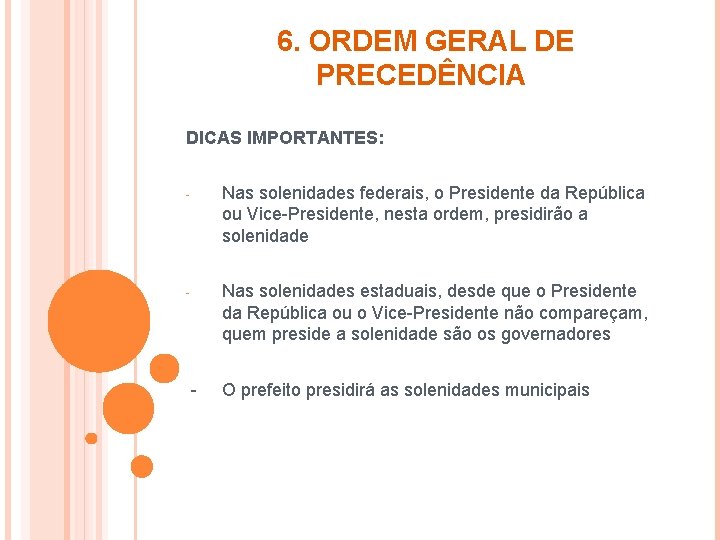 6. ORDEM GERAL DE PRECEDÊNCIA

DICAS IMPORTANTES:

- Nas solenidades federais, o Presidente da República ou Vice-Presidente, nesta ordem, presidirão a solenidade

- Nas solenidades estaduais, desde que o Presidente da República ou o Vice-Presidente não compareçam, quem preside a solenidade são os governadores

- O prefeito presidirá as solenidades municipais